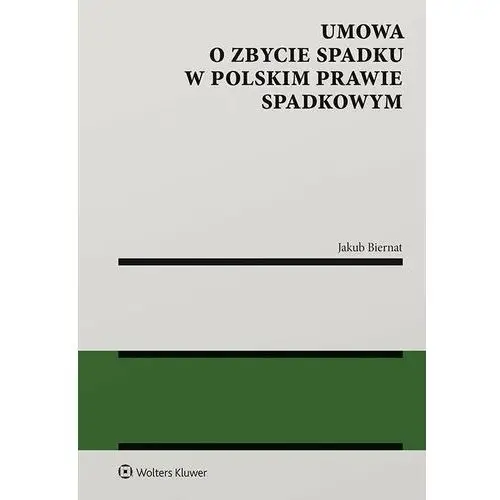 UMOWA
O ZBYCIE SPADKU
W POLSKIM PRAWIE
SPADKOWYM

Jakub Biernat

Wolters Kluwer